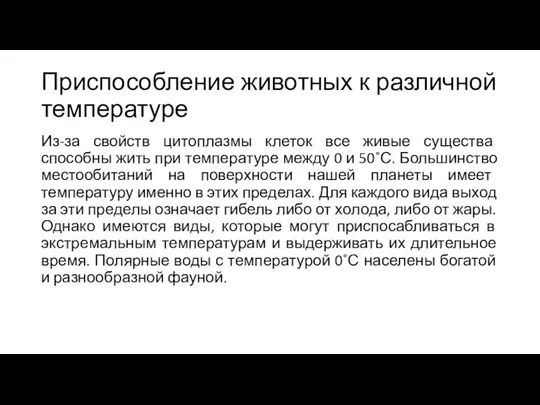 Приспособление животных к различной температуре

Из-за свойств цитоплазмы клеток все живые существа способны жить при температуре между 0 и 50˚С. Большинство местообитаний на поверхности нашей планеты имеет температуру именно в этих пределах. Для каждого вида выход за эти пределы означает гибель либо от холода, либо от жары. Однако имеются виды, которые могут приспосабливаться в экстремальным температурам и выдерживать их длительное время. Полярные воды с температурой 0˚С населены богатой и разнообразной фауной.